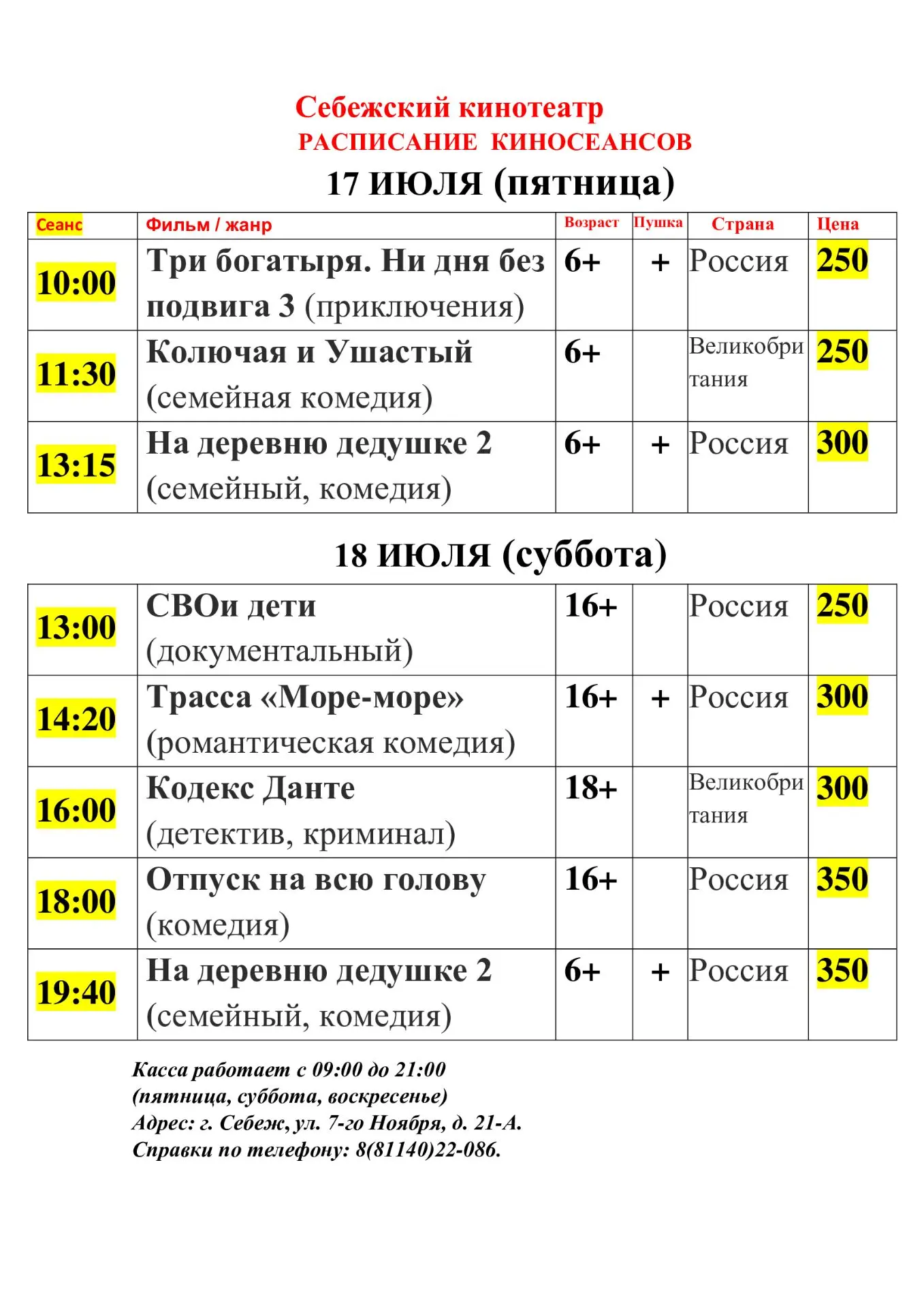 Себежский кинотеатр
РАСПИСАНИЕ КИНОСЕАНСОВ
17 ИЮЛЯ (пятница)

| Сеанс | Фильм / жанр | Возраст | Пушка | Страна | Цена |
|---|---|---|---|---|---|
| 10:00 | Три богатыря. Ни дня без подвига 3 (приключения) | 6+ | + | Россия | 250 |
| 11:30 | Колючая и Ушастый (семейная комедия) | 6+ | | Великобритания | 250 |
| 13:15 | На деревню дедушке 2 (семейный, комедия) | 6+ | + | Россия | 300 |

18 ИЮЛЯ (суббота)

| | | | | | |
|---|---|---|---|---|---|
| 13:00 | СВОи дети (документальный) | 16+ | | Россия | 250 |
| 14:20 | Трасса «Море-море» (романтическая комедия) | 16+ | + | Россия | 300 |
| 16:00 | Кодекс Данте (детектив, криминал) | 18+ | | Великобритания | 300 |
| 18:00 | Отпуск на всю голову (комедия) | 16+ | | Россия | 350 |
| 19:40 | На деревню дедушке 2 (семейный, комедия) | 6+ | + | Россия | 350 |

Касса работает с 09:00 до 21:00
(пятница, суббота, воскресенье)
Адрес: г. Себеж, ул. 7-го Ноября, д. 21-А.
Справки по телефону: 8(81140)22-086.